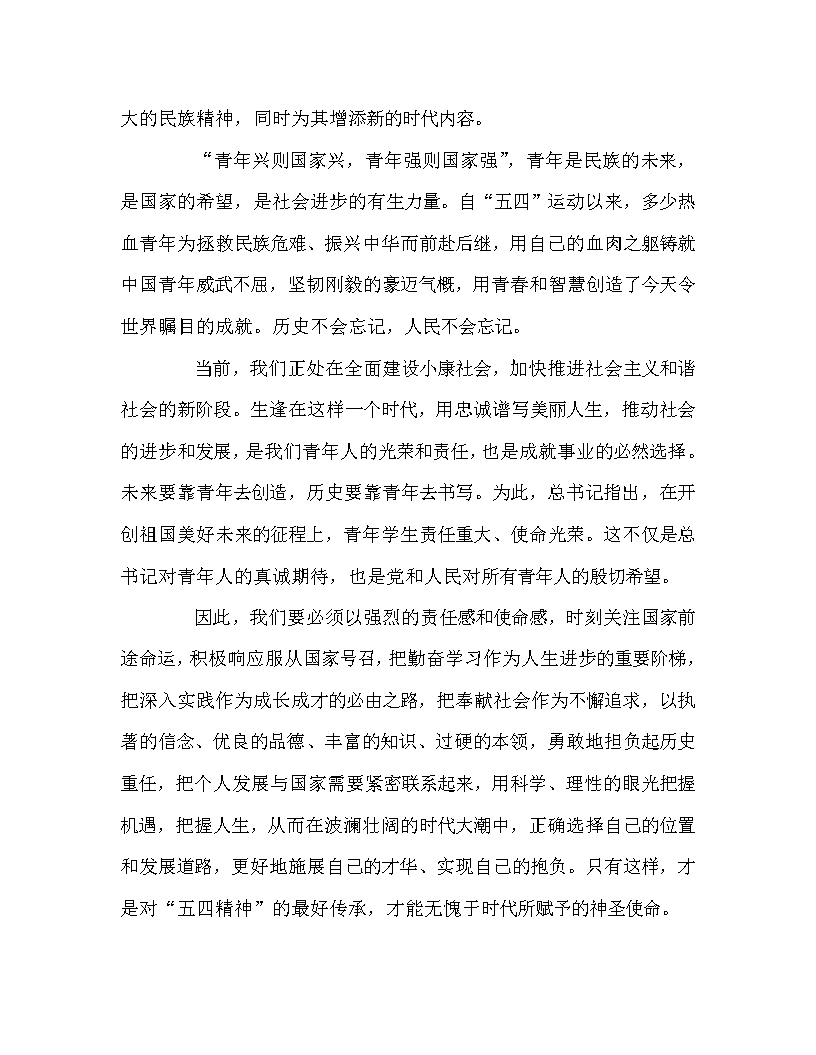 大的民族精神，同时为其增添新的时代内容。

“青年兴则国家兴，青年强则国家强”，青年是民族的未来，是国家的希望，是社会进步的有生力量。自“五四”运动以来，多少热血青年为拯救民族危难、振兴中华而前赴后继，用自己的血肉之躯铸就中国青年威武不屈，坚韧刚毅的豪迈气概，用青春和智慧创造了今天令世界瞩目的成就。历史不会忘记，人民不会忘记。

当前，我们正处在全面建设小康社会，加快推进社会主义和谐社会的新阶段。生逢在这样一个时代，用忠诚谱写美丽人生，推动社会的进步和发展，是我们青年人的光荣和责任，也是成就事业的必然选择。未来要靠青年去创造，历史要靠青年去书写。为此，总书记指出，在开创祖国美好未来的征程上，青年学生责任重大、使命光荣。这不仅是总书记对青年人的真诚期待，也是党和人民对所有青年人的殷切希望。

因此，我们要必须以强烈的责任感和使命感，时刻关注国家前途命运，积极响应服从国家号召，把勤奋学习作为人生进步的重要阶梯，把深入实践作为成长成才的必由之路，把奉献社会作为不懈追求，以执著的信念、优良的品德、丰富的知识、过硬的本领，勇敢地担负起历史重任，把个人发展与国家需要紧密联系起来，用科学、理性的眼光把握机遇，把握人生，从而在波澜壮阔的时代大潮中，正确选择自己的位置和发展道路，更好地施展自己的才华、实现自己的抱负。只有这样，才是对“五四精神”的最好传承，才能无愧于时代所赋予的神圣使命。